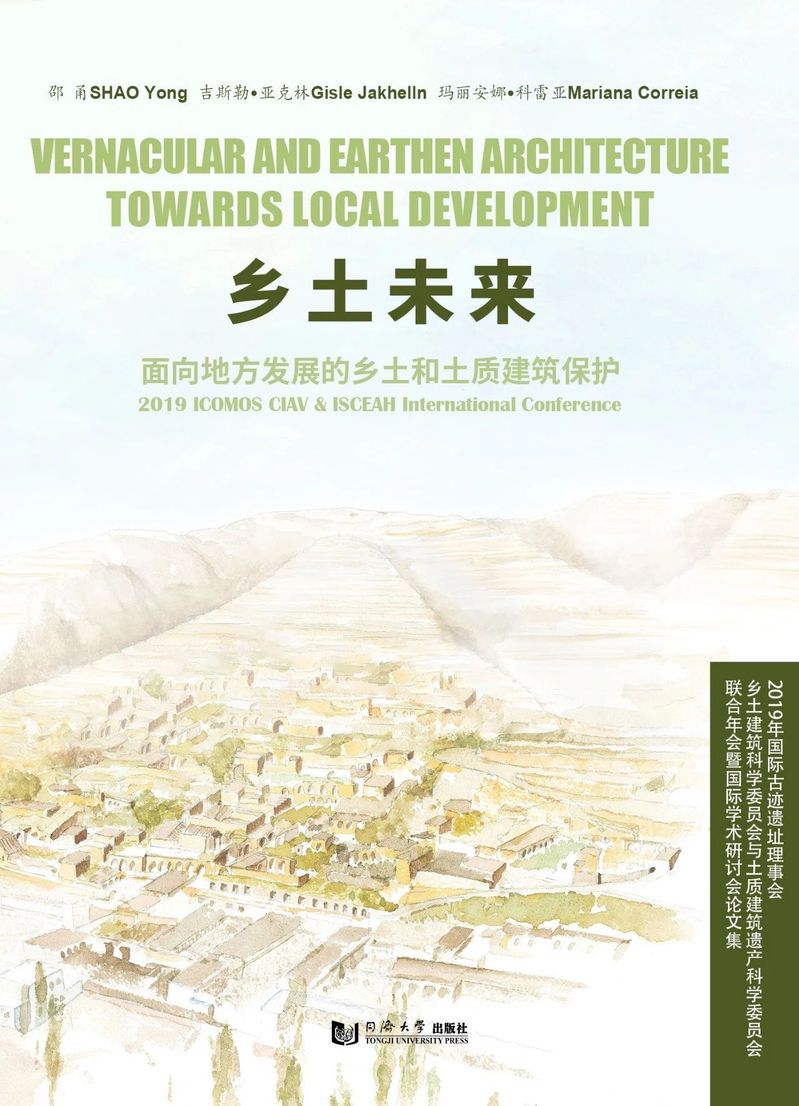 邵 甬SHAO Yong 吉斯勒•亚克林Gisle Jakhelln 玛丽安娜•科雷亚Mariana Correia

VERNACULAR AND EARTHEN ARCHITECTURE TOWARDS LOCAL DEVELOPMENT

乡土未来

面向地方发展的乡土和土质建筑保护

2019 ICOMOS CIAV & ISCEAH International Conference

2019年国际古迹遗址理事会
乡土建筑科学委员会与土质建筑遗产科学委员会
联合年会暨国际学术研讨会论文集

同济大学出版社
TONGJI UNIVERSITY PRESS